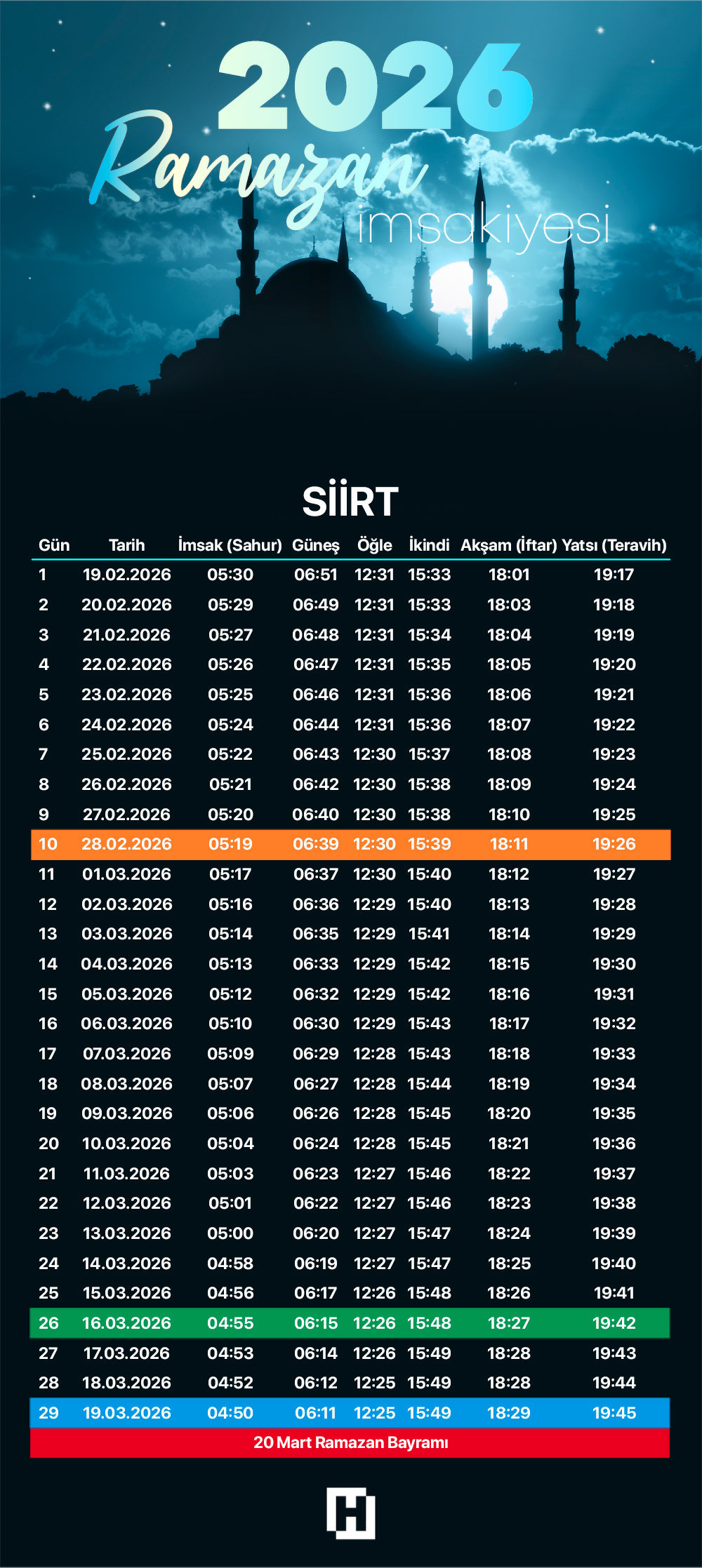 2026
Ramazan
imsakiyesi

SİİRT

| Gün | Tarih | İmsak (Sahur) | Güneş | Öğle | İkindi | Akşam (İftar) | Yatsı (Teravih) |
|---|---|---|---|---|---|---|---|
| 1 | 19.02.2026 | 05:30 | 06:51 | 12:31 | 15:33 | 18:01 | 19:17 |
| 2 | 20.02.2026 | 05:29 | 06:49 | 12:31 | 15:33 | 18:03 | 19:18 |
| 3 | 21.02.2026 | 05:27 | 06:48 | 12:31 | 15:34 | 18:04 | 19:19 |
| 4 | 22.02.2026 | 05:26 | 06:47 | 12:31 | 15:35 | 18:05 | 19:20 |
| 5 | 23.02.2026 | 05:25 | 06:46 | 12:31 | 15:36 | 18:06 | 19:21 |
| 6 | 24.02.2026 | 05:24 | 06:44 | 12:31 | 15:36 | 18:07 | 19:22 |
| 7 | 25.02.2026 | 05:22 | 06:43 | 12:30 | 15:37 | 18:08 | 19:23 |
| 8 | 26.02.2026 | 05:21 | 06:42 | 12:30 | 15:38 | 18:09 | 19:24 |
| 9 | 27.02.2026 | 05:20 | 06:40 | 12:30 | 15:38 | 18:10 | 19:25 |
| 10 | 28.02.2026 | 05:19 | 06:39 | 12:30 | 15:39 | 18:11 | 19:26 |
| 11 | 01.03.2026 | 05:17 | 06:37 | 12:30 | 15:40 | 18:12 | 19:27 |
| 12 | 02.03.2026 | 05:16 | 06:36 | 12:29 | 15:40 | 18:13 | 19:28 |
| 13 | 03.03.2026 | 05:14 | 06:35 | 12:29 | 15:41 | 18:14 | 19:29 |
| 14 | 04.03.2026 | 05:13 | 06:33 | 12:29 | 15:42 | 18:15 | 19:30 |
| 15 | 05.03.2026 | 05:12 | 06:32 | 12:29 | 15:42 | 18:16 | 19:31 |
| 16 | 06.03.2026 | 05:10 | 06:30 | 12:29 | 15:43 | 18:17 | 19:32 |
| 17 | 07.03.2026 | 05:09 | 06:29 | 12:28 | 15:43 | 18:18 | 19:33 |
| 18 | 08.03.2026 | 05:07 | 06:27 | 12:28 | 15:44 | 18:19 | 19:34 |
| 19 | 09.03.2026 | 05:06 | 06:26 | 12:28 | 15:45 | 18:20 | 19:35 |
| 20 | 10.03.2026 | 05:04 | 06:24 | 12:28 | 15:45 | 18:21 | 19:36 |
| 21 | 11.03.2026 | 05:03 | 06:23 | 12:27 | 15:46 | 18:22 | 19:37 |
| 22 | 12.03.2026 | 05:01 | 06:22 | 12:27 | 15:46 | 18:23 | 19:38 |
| 23 | 13.03.2026 | 05:00 | 06:20 | 12:27 | 15:47 | 18:24 | 19:39 |
| 24 | 14.03.2026 | 04:58 | 06:19 | 12:27 | 15:47 | 18:25 | 19:40 |
| 25 | 15.03.2026 | 04:56 | 06:17 | 12:26 | 15:48 | 18:26 | 19:41 |
| 26 | 16.03.2026 | 04:55 | 06:15 | 12:26 | 15:48 | 18:27 | 19:42 |
| 27 | 17.03.2026 | 04:53 | 06:14 | 12:26 | 15:49 | 18:28 | 19:43 |
| 28 | 18.03.2026 | 04:52 | 06:12 | 12:25 | 15:49 | 18:28 | 19:44 |
| 29 | 19.03.2026 | 04:50 | 06:11 | 12:25 | 15:49 | 18:29 | 19:45 |

20 Mart Ramazan Bayramı

H